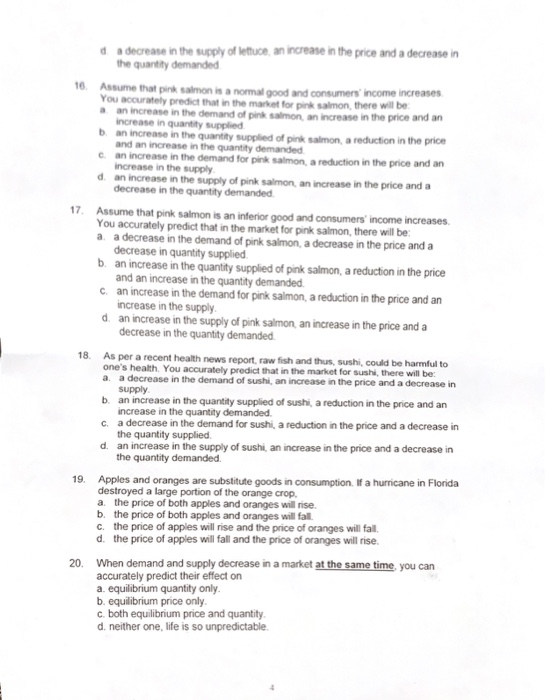 d. a decrease in the supply of lettuce, an increase in the price and a decrease in the quantity demanded.

16. Assume that pink salmon is a normal good and consumers' income increases. You accurately predict that in the market for pink salmon, there will be:
a. an increase in the demand of pink salmon, an increase in the price and an increase in quantity supplied.
b. an increase in the quantity supplied of pink salmon, a reduction in the price and an increase in the quantity demanded.
c. an increase in the demand for pink salmon, a reduction in the price and an increase in the supply.
d. an increase in the supply of pink salmon, an increase in the price and a decrease in the quantity demanded.

17. Assume that pink salmon is an inferior good and consumers' income increases. You accurately predict that in the market for pink salmon, there will be:
a. a decrease in the demand of pink salmon, a decrease in the price and a decrease in quantity supplied.
b. an increase in the quantity supplied of pink salmon, a reduction in the price and an increase in the quantity demanded.
c. an increase in the demand for pink salmon, a reduction in the price and an increase in the supply.
d. an increase in the supply of pink salmon, an increase in the price and a decrease in the quantity demanded.

18. As per a recent health news report, raw fish and thus, sushi, could be harmful to one's health. You accurately predict that in the market for sushi, there will be:
a. a decrease in the demand of sushi, an increase in the price and a decrease in supply.
b. an increase in the quantity supplied of sushi, a reduction in the price and an increase in the quantity demanded.
c. a decrease in the demand for sushi, a reduction in the price and a decrease in the quantity supplied.
d. an increase in the supply of sushi, an increase in the price and a decrease in the quantity demanded.

19. Apples and oranges are substitute goods in consumption. If a hurricane in Florida destroyed a large portion of the orange crop,
a. the price of both apples and oranges will rise.
b. the price of both apples and oranges will fall.
c. the price of apples will rise and the price of oranges will fall.
d. the price of apples will fall and the price of oranges will rise.

20. When demand and supply decrease in a market at the same time, you can accurately predict their effect on
a. equilibrium quantity only.
b. equilibrium price only.
c. both equilibrium price and quantity.
d. neither one, life is so unpredictable.

4